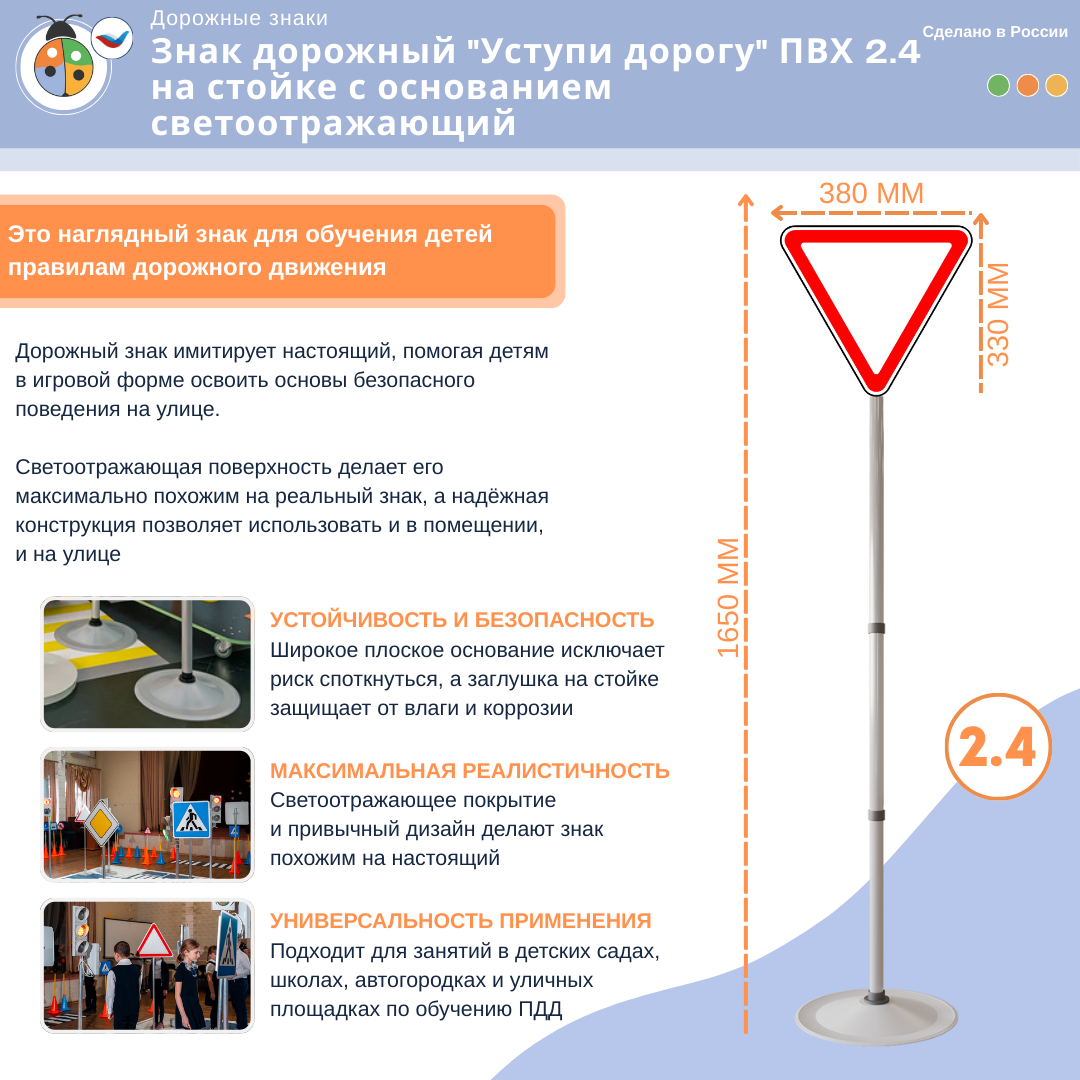 Дорожные знаки
Знак дорожный "Уступи дорогу" ПВХ 2.4 на стойке с основанием светоотражающий

Сделано в России

Это наглядный знак для обучения детей правилам дорожного движения

Дорожный знак имитирует настоящий, помогая детям в игровой форме освоить основы безопасного поведения на улице.

Светоотражающая поверхность делает его максимально похожим на реальный знак, а надёжная конструкция позволяет использовать и в помещении, и на улице

УСТОЙЧИВОСТЬ И БЕЗОПАСНОСТЬ
Широкое плоское основание исключает риск споткнуться, а заглушка на стойке защищает от влаги и коррозии

МАКСИМАЛЬНАЯ РЕАЛИСТИЧНОСТЬ
Светоотражающее покрытие и привычный дизайн делают знак похожим на настоящий

УНИВЕРСАЛЬНОСТЬ ПРИМЕНЕНИЯ
Подходит для занятий в детских садах, школах, автогородках и уличных площадках по обучению ПДД

380 ММ
330 ММ
1650 ММ
2.4